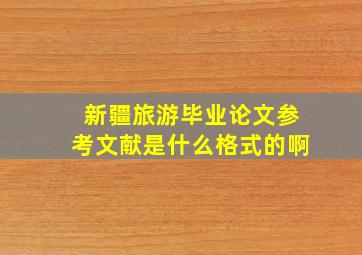 新疆旅游毕业论文参考文献是什么格式的啊